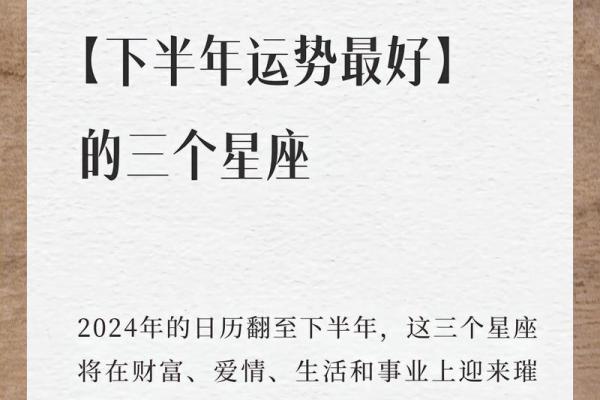 【下半年运势最好】
的三个星座

2024年的日历翻至下半年，这三个星座将在财富、爱情、生活和事业上迎来璀